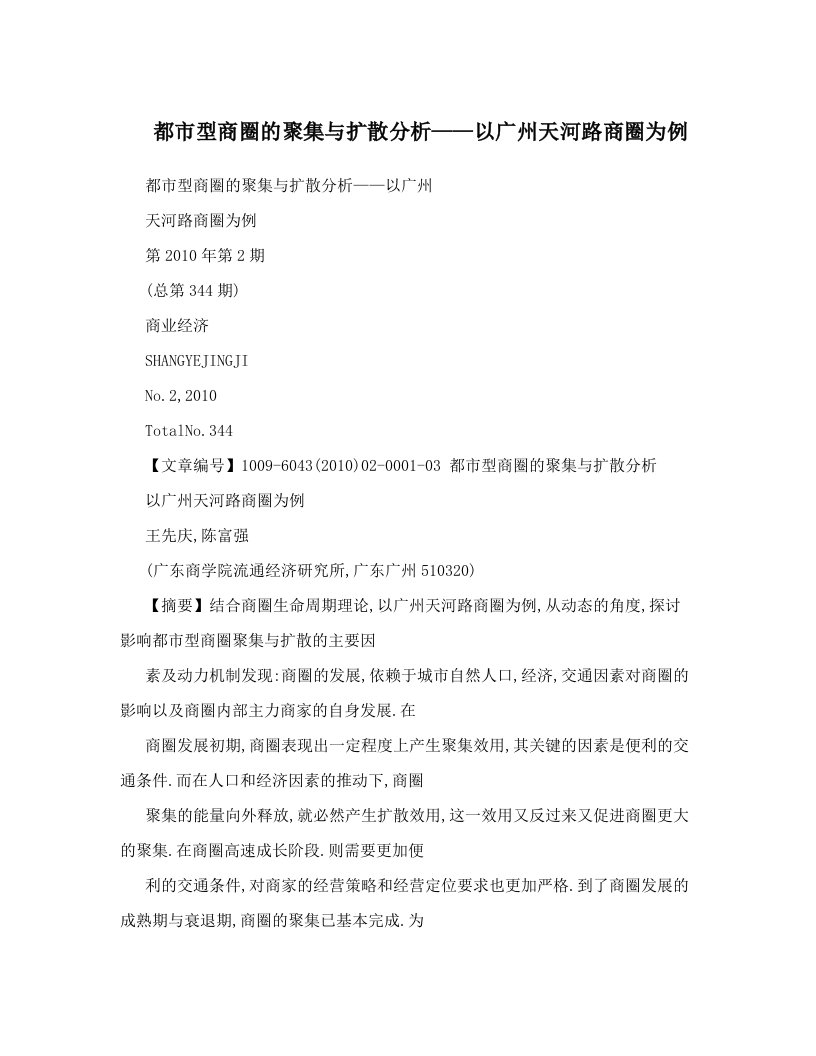 都市型商圈的聚集与扩散分析——以广州天河路商圈为例

都市型商圈的聚集与扩散分析——以广州

天河路商圈为例

第2010年第2期

(总第344期)

商业经济

SHANGYEJINGJI

No.2,2010

TotalNo.344

【文章编号】1009-6043(2010)02-0001-03 都市型商圈的聚集与扩散分析

以广州天河路商圈为例

王先庆,陈富强

(广东商学院流通经济研究所,广东广州510320)

【摘要】结合商圈生命周期理论,以广州天河路商圈为例,从动态的角度,探讨影响都市型商圈聚集与扩散的主要因

素及动力机制发现:商圈的发展,依赖于城市自然人口,经济,交通因素对商圈的影响以及商圈内部主力商家的自身发展.在

商圈发展初期,商圈表现出一定程度上产生聚集效用,其关键的因素是便利的交通条件.而在人口和经济因素的推动下,商圈

聚集的能量向外释放,就必然产生扩散效用,这一效用又反过来又促进商圈更大的聚集.在商圈高速成长阶段.则需要更加便

利的交通条件,对商家的经营策略和经营定位要求也更加严格.到了商圈发展的成熟期与衰退期,商圈的聚集已基本完成.为